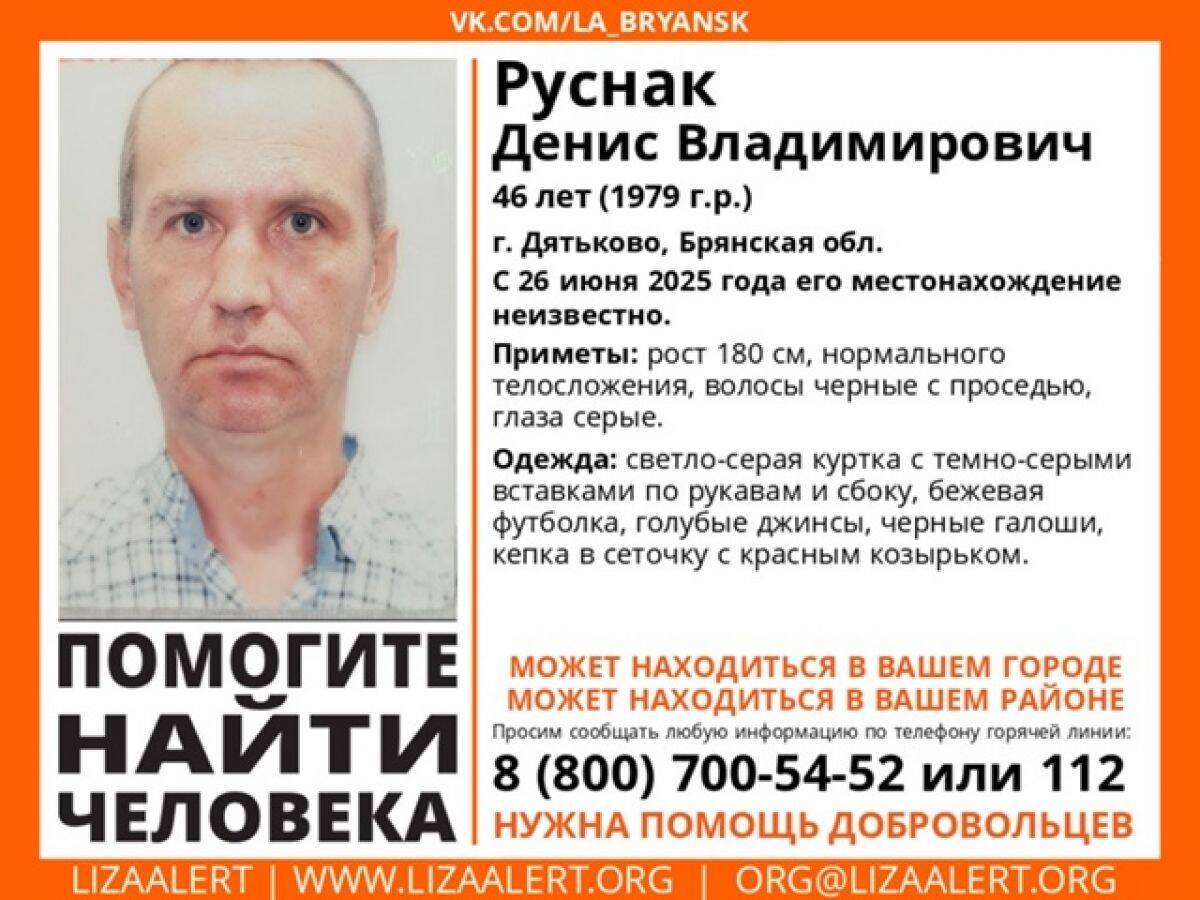 VK.COM/LA_BRYANSK

Руснак
Денис Владимирович

46 лет (1979 г.р.)

г. Дятьково, Брянская обл.

С 26 июня 2025 года его местонахождение неизвестно.

Приметы: рост 180 см, нормального телосложения, волосы черные с проседью, глаза серые.

Одежда: светло-серая куртка с темно-серыми вставками по рукавам и сбоку, бежевая футболка, голубые джинсы, черные галоши, кепка в сеточку с красным козырьком.

ПОМОГИТЕ
НАЙТИ
ЧЕЛОВЕКА

МОЖЕТ НАХОДИТЬСЯ В ВАШЕМ ГОРОДЕ
МОЖЕТ НАХОДИТЬСЯ В ВАШЕМ РАЙОНЕ

Просим сообщать любую информацию по телефону горячей линии:

8 (800) 700-54-52 или 112

НУЖНА ПОМОЩЬ ДОБРОВОЛЬЦЕВ

LIZAALERT | WWW.LIZAALERT.ORG | ORG@LIZAALERT.ORG